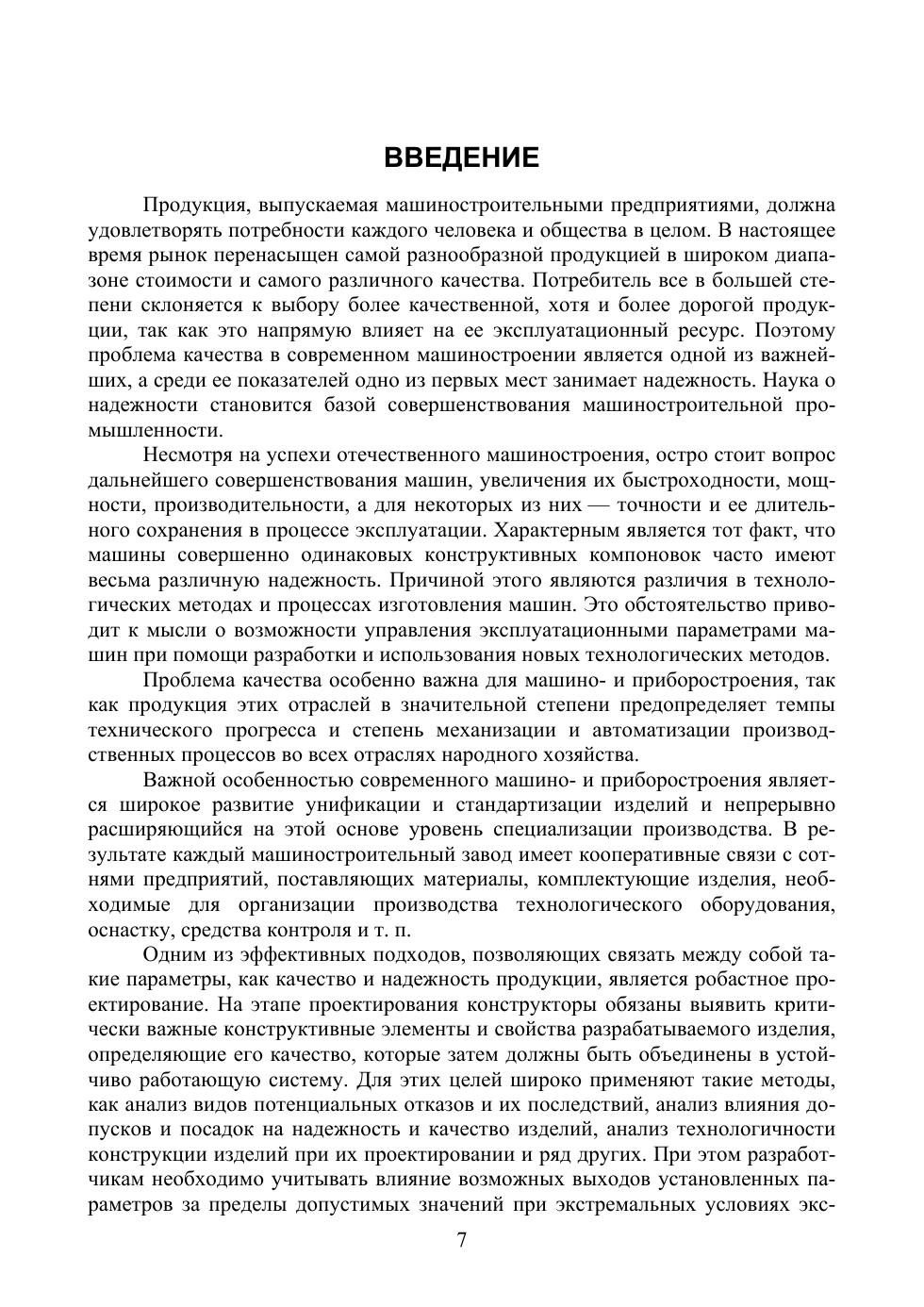 ВВЕДЕНИЕ

Продукция, выпускаемая машиностроительными предприятиями, должна удовлетворять потребности каждого человека и общества в целом. В настоящее время рынок перенасыщен самой разнообразной продукцией в широком диапазоне стоимости и самого различного качества. Потребитель все в большей степени склоняется к выбору более качественной, хотя и более дорогой продукции, так как это напрямую влияет на ее эксплуатационный ресурс. Поэтому проблема качества в современном машиностроении является одной из важнейших, а среди ее показателей одно из первых мест занимает надежность. Наука о надежности становится базой совершенствования машиностроительной промышленности.

Несмотря на успехи отечественного машиностроения, остро стоит вопрос дальнейшего совершенствования машин, увеличения их быстроходности, мощности, производительности, а для некоторых из них — точности и ее длительного сохранения в процессе эксплуатации. Характерным является тот факт, что машины совершенно одинаковых конструктивных компоновок часто имеют весьма различную надежность. Причиной этого являются различия в технологических методах и процессах изготовления машин. Это обстоятельство приводит к мысли о возможности управления эксплуатационными параметрами машин при помощи разработки и использования новых технологических методов.

Проблема качества особенно важна для машино- и приборостроения, так как продукция этих отраслей в значительной степени предопределяет темпы технического прогресса и степень механизации и автоматизации производственных процессов во всех отраслях народного хозяйства.

Важной особенностью современного машино- и приборостроения является широкое развитие унификации и стандартизации изделий и непрерывно расширяющийся на этой основе уровень специализации производства. В результате каждый машиностроительный завод имеет кооперативные связи с сотнями предприятий, поставляющих материалы, комплектующие изделия, необходимые для организации производства технологического оборудования, оснастку, средства контроля и т. п.

Одним из эффективных подходов, позволяющих связать между собой такие параметры, как качество и надежность продукции, является робастное проектирование. На этапе проектирования конструкторы обязаны выявить критически важные конструктивные элементы и свойства разрабатываемого изделия, определяющие его качество, которые затем должны быть объединены в устойчиво работающую систему. Для этих целей широко применяют такие методы, как анализ видов потенциальных отказов и их последствий, анализ влияния допусков и посадок на надежность и качество изделий, анализ технологичности конструкции изделий при их проектировании и ряд других. При этом разработчикам необходимо учитывать влияние возможных выходов установленных параметров за пределы допустимых значений при экстремальных условиях экс-

7